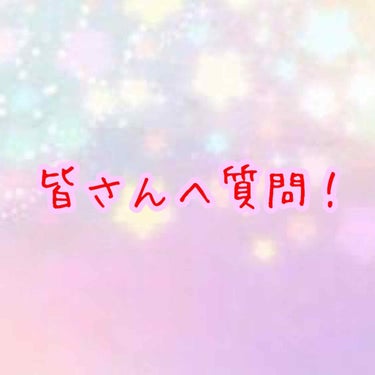 皆さんへ質問！